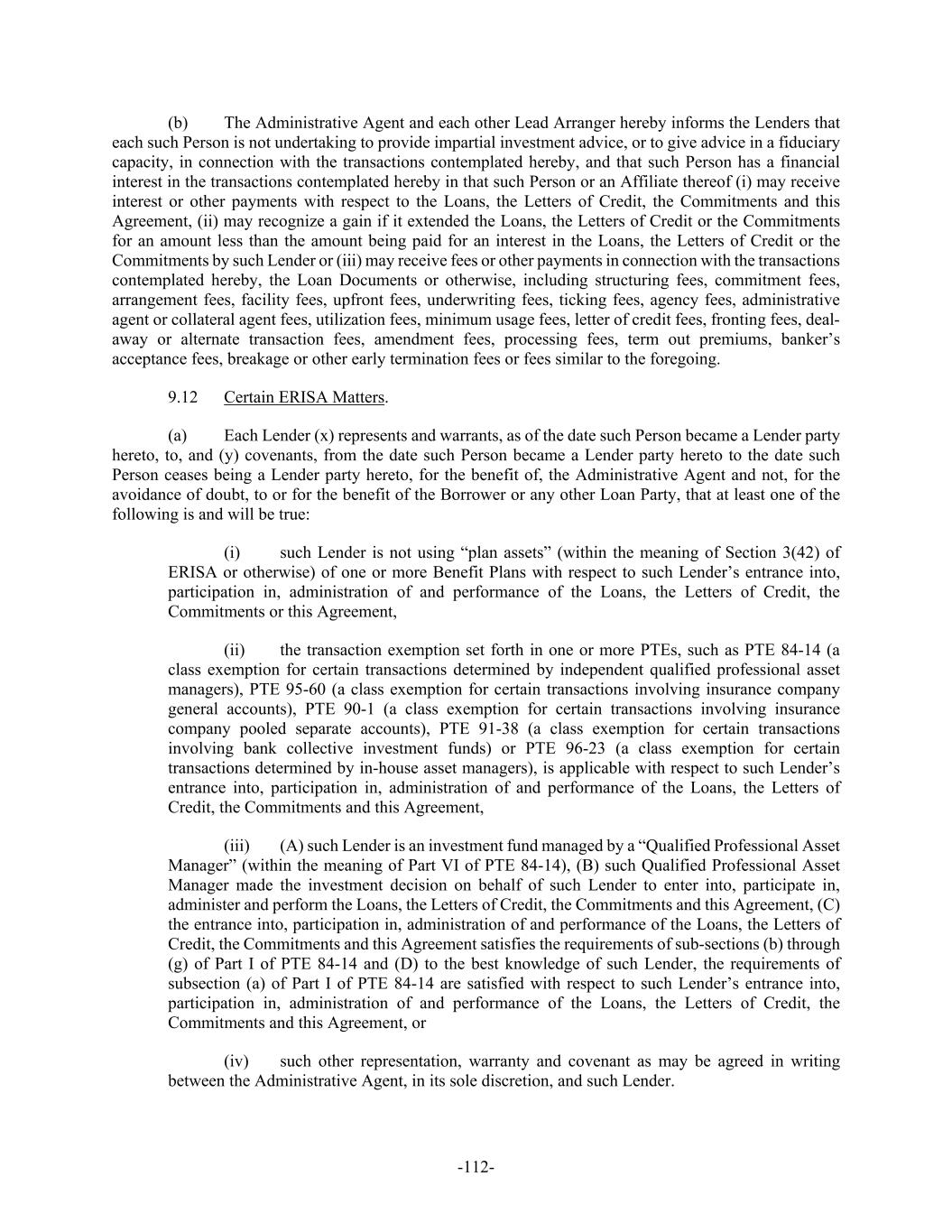 (b) The Administrative Agent and each other Lead Arranger hereby informs the Lenders that each such Person is not undertaking to provide impartial investment advice, or to give advice in a fiduciary capacity, in connection with the transactions contemplated hereby, and that such Person has a financial interest in the transactions contemplated hereby in that such Person or an Affiliate thereof (i) may receive interest or other payments with respect to the Loans, the Letters of Credit, the Commitments and this Agreement, (ii) may recognize a gain if it extended the Loans, the Letters of Credit or the Commitments for an amount less than the amount being paid for an interest in the Loans, the Letters of Credit or the Commitments by such Lender or (iii) may receive fees or other payments in connection with the transactions contemplated hereby, the Loan Documents or otherwise, including structuring fees, commitment fees, arrangement fees, facility fees, upfront fees, underwriting fees, ticking fees, agency fees, administrative agent or collateral agent fees, utilization fees, minimum usage fees, letter of credit fees, fronting fees, deal-away or alternate transaction fees, amendment fees, processing fees, term out premiums, banker's acceptance fees, breakage or other early termination fees or fees similar to the foregoing.

9.12 Certain ERISA Matters.

(a) Each Lender (x) represents and warrants, as of the date such Person became a Lender party hereto, to, and (y) covenants, from the date such Person became a Lender party hereto to the date such Person ceases being a Lender party hereto, for the benefit of, the Administrative Agent and not, for the avoidance of doubt, to or for the benefit of the Borrower or any other Loan Party, that at least one of the following is and will be true:

(i) such Lender is not using "plan assets" (within the meaning of Section 3(42) of ERISA or otherwise) of one or more Benefit Plans with respect to such Lender's entrance into, participation in, administration of and performance of the Loans, the Letters of Credit, the Commitments or this Agreement,

(ii) the transaction exemption set forth in one or more PTEs, such as PTE 84-14 (a class exemption for certain transactions determined by independent qualified professional asset managers), PTE 95-60 (a class exemption for certain transactions involving insurance company general accounts), PTE 90-1 (a class exemption for certain transactions involving insurance company pooled separate accounts), PTE 91-38 (a class exemption for certain transactions involving bank collective investment funds) or PTE 96-23 (a class exemption for certain transactions determined by in-house asset managers), is applicable with respect to such Lender's entrance into, participation in, administration of and performance of the Loans, the Letters of Credit, the Commitments and this Agreement,

(iii) (A) such Lender is an investment fund managed by a "Qualified Professional Asset Manager" (within the meaning of Part VI of PTE 84-14), (B) such Qualified Professional Asset Manager made the investment decision on behalf of such Lender to enter into, participate in, administer and perform the Loans, the Letters of Credit, the Commitments and this Agreement, (C) the entrance into, participation in, administration of and performance of the Loans, the Letters of Credit, the Commitments and this Agreement satisfies the requirements of sub-sections (b) through (g) of Part I of PTE 84-14 and (D) to the best knowledge of such Lender, the requirements of subsection (a) of Part I of PTE 84-14 are satisfied with respect to such Lender's entrance into, participation in, administration of and performance of the Loans, the Letters of Credit, the Commitments and this Agreement, or

(iv) such other representation, warranty and covenant as may be agreed in writing between the Administrative Agent, in its sole discretion, and such Lender.

-112-